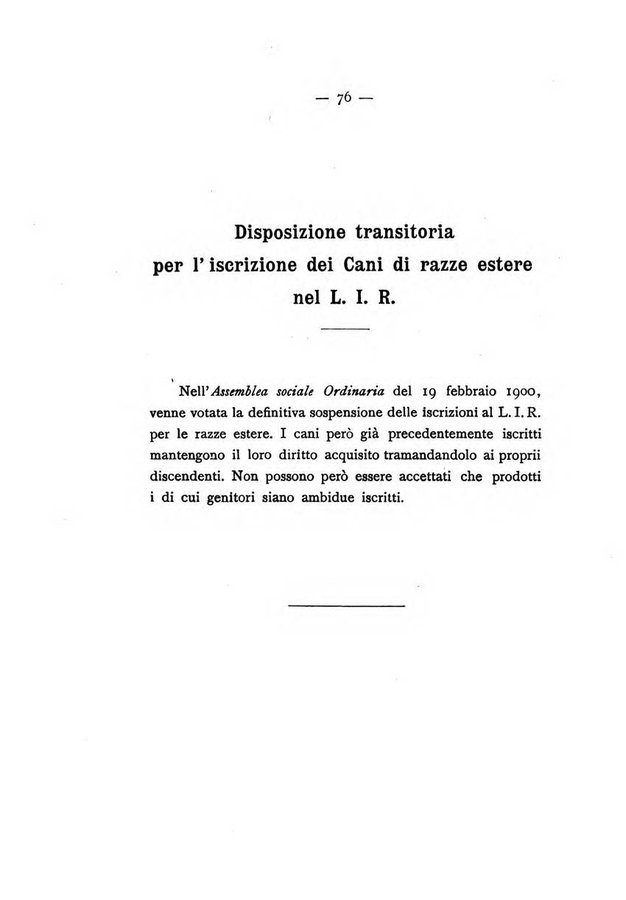 — 76 —

Disposizione transitoria per l' iscrizione dei Cani di razze estere nel L. I. R.

Nell'Assemblea sociale Ordinaria del 19 febbraio 1900, venne votata la definitiva sospensione delle iscrizioni al L. I. R. per le razze estere. I cani però già precedentemente iscritti mantengono il loro diritto acquisito tramandandolo ai proprii discendenti. Non possono però essere accettati che prodotti i di cui genitori siano ambidue iscritti.